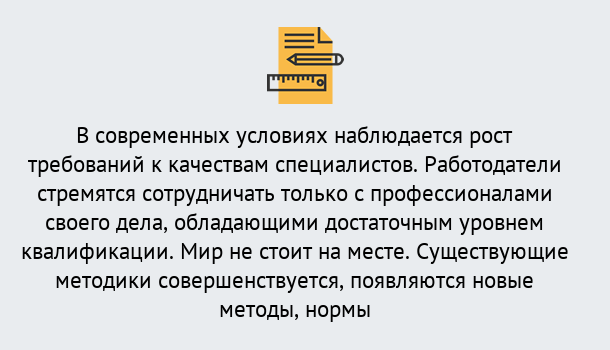 В современных условиях наблюдается рост требований к качествам специалистов. Работодатели стремятся сотрудничать только с профессионалами своего дела, обладающими достаточным уровнем квалификации. Мир не стоит на месте. Существующие методики совершенствуется, появляются новые методы, нормы